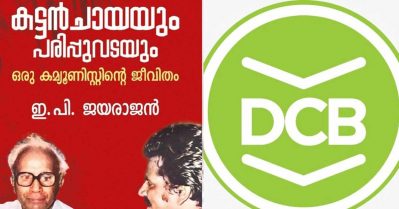 കട്ടൻചായയും പരിപ്പുവടയും

ഒരു കമ്യൂണിസ്റ്റിന്റെ ജീവിതം

ഇ. പി. ജയരാജൻ

DCB